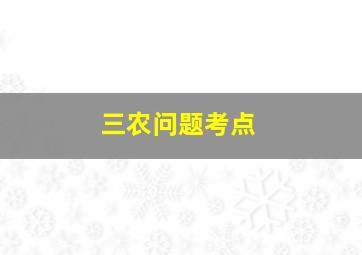 三农问题考点